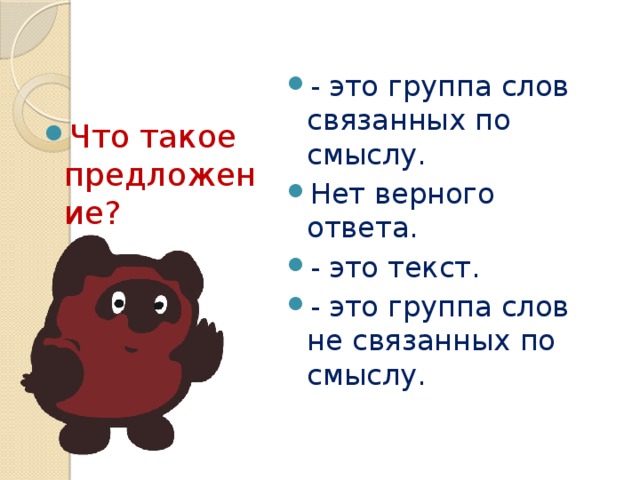 Что такое предложение?

- это группа слов связанных по смыслу.

Нет верного ответа.

- это текст.

- это группа слов не связанных по смыслу.